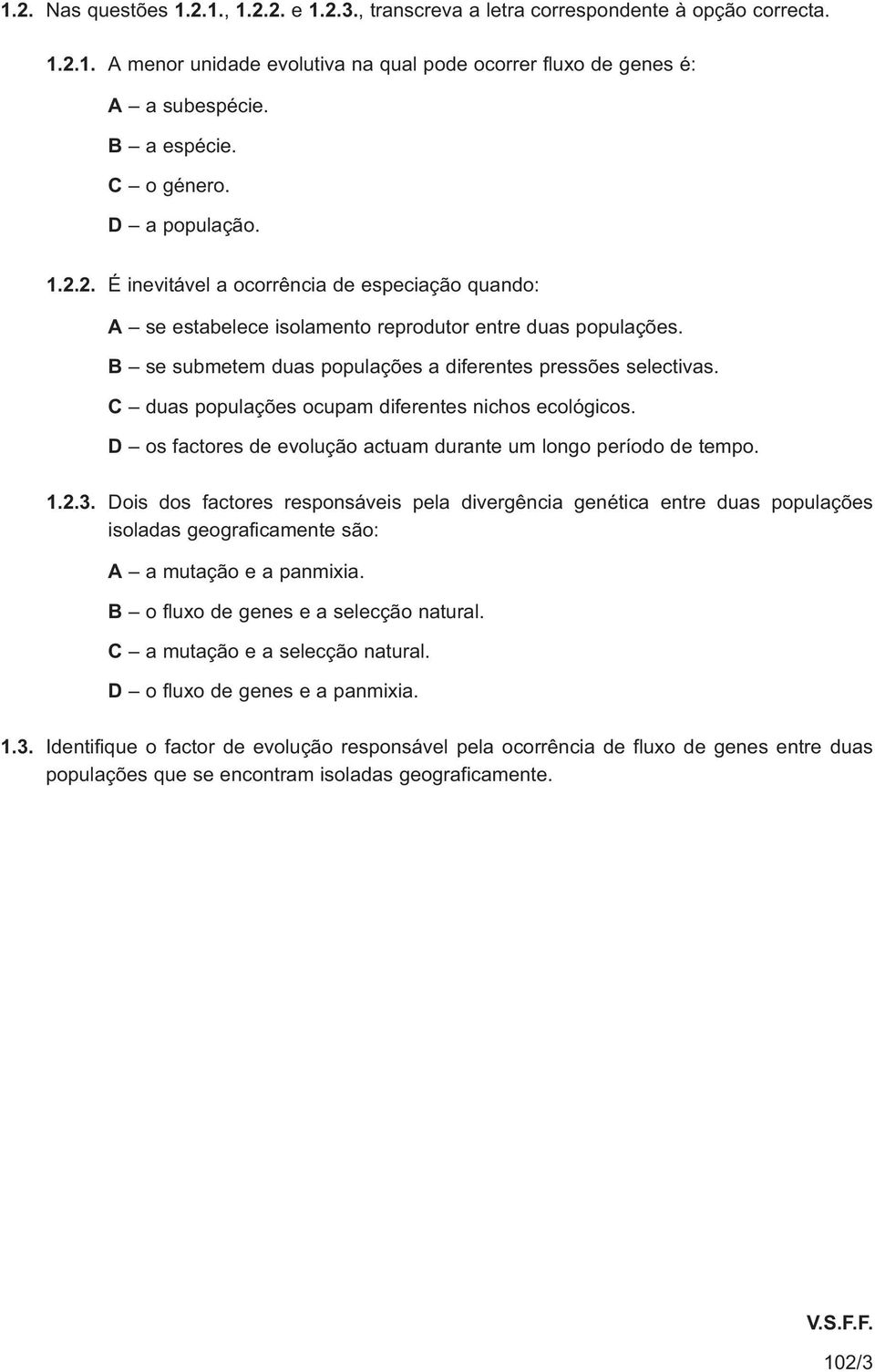 1.2. Nas questões 1.2.1., 1.2.2. e 1.2.3., transcreva a letra correspondente à opção correcta.

1.2.1. A menor unidade evolutiva na qual pode ocorrer fluxo de genes é:

A – a subespécie.

B – a espécie.

C – o género.

D – a população.

1.2.2. É inevitável a ocorrência de especiação quando:

A – se estabelece isolamento reprodutor entre duas populações.

B – se submetem duas populações a diferentes pressões selectivas.

C – duas populações ocupam diferentes nichos ecológicos.

D – os factores de evolução actuam durante um longo período de tempo.

1.2.3. Dois dos factores responsáveis pela divergência genética entre duas populações isoladas geograficamente são:

A – a mutação e a panmixia.

B – o fluxo de genes e a selecção natural.

C – a mutação e a selecção natural.

D – o fluxo de genes e a panmixia.

1.3. Identifique o factor de evolução responsável pela ocorrência de fluxo de genes entre duas populações que se encontram isoladas geograficamente.

V.S.F.F.

102/3